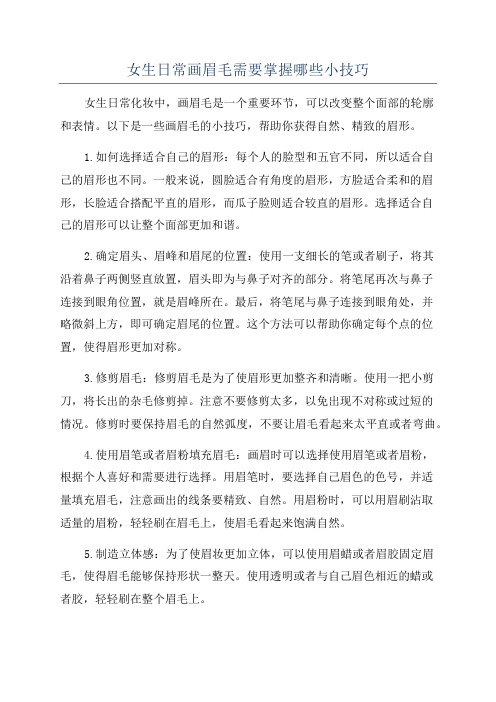 女生日常画眉毛需要掌握哪些小技巧

女生日常化妆中，画眉毛是一个重要环节，可以改变整个面部的轮廓和表情。以下是一些画眉毛的小技巧，帮助你获得自然、精致的眉形。

1.如何选择适合自己的眉形：每个人的脸型和五官不同，所以适合自己的眉形也不同。一般来说，圆脸适合有角度的眉形，方脸适合柔和的眉形，长脸适合搭配平直的眉形，而瓜子脸则适合较直的眉形。选择适合自己的眉形可以让整个面部更加和谐。

2.确定眉头、眉峰和眉尾的位置：使用一支细长的笔或者刷子，将其沿着鼻子两侧竖直放置，眉头即为与鼻子对齐的部分。将笔尾再次与鼻子连接到眼角位置，就是眉峰所在。最后，将笔尾与鼻子连接到眼角处，并略微斜上方，即可确定眉尾的位置。这个方法可以帮助你确定每个点的位置，使得眉形更加对称。

3.修剪眉毛：修剪眉毛是为了使眉形更加整齐和清晰。使用一把小剪刀，将长出的杂毛修剪掉。注意不要修剪太多，以免出现不对称或过短的情况。修剪时要保持眉毛的自然弧度，不要让眉毛看起来太平直或者弯曲。

4.使用眉笔或者眉粉填充眉毛：画眉时可以选择使用眉笔或者眉粉，根据个人喜好和需要进行选择。用眉笔时，要选择自己眉色的色号，并适量填充眉毛，注意画出的线条要精致、自然。用眉粉时，可以用眉刷沾取适量的眉粉，轻轻刷在眉毛上，使眉毛看起来饱满自然。

5.制造立体感：为了使眉妆更加立体，可以使用眉蜡或者眉胶固定眉毛，使得眉毛能够保持形状一整天。使用透明或者与自己眉色相近的蜡或者胶，轻轻刷在整个眉毛上。